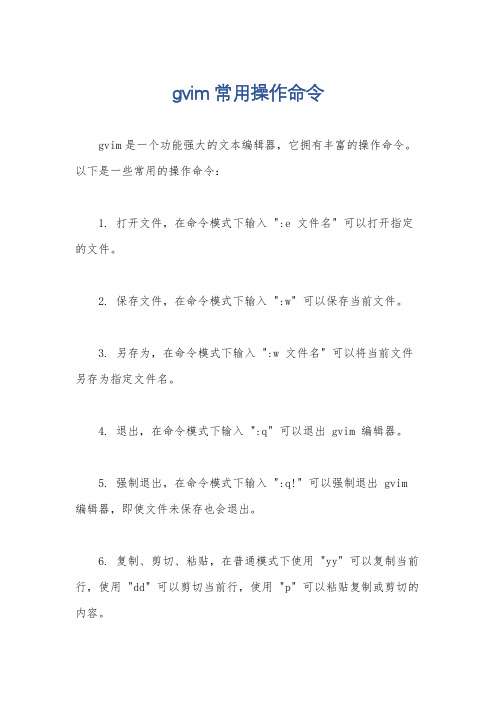 gvim 常用操作命令

gvim 是一个功能强大的文本编辑器，它拥有丰富的操作命令。以下是一些常用的操作命令：

1. 打开文件，在命令模式下输入 ":e 文件名" 可以打开指定的文件。

2. 保存文件，在命令模式下输入 ":w" 可以保存当前文件。

3. 另存为，在命令模式下输入 ":w 文件名" 可以将当前文件另存为指定文件名。

4. 退出，在命令模式下输入 ":q" 可以退出 gvim 编辑器。

5. 强制退出，在命令模式下输入 ":q!" 可以强制退出 gvim 编辑器，即使文件未保存也会退出。

6. 复制、剪切、粘贴，在普通模式下使用 "yy" 可以复制当前行，使用 "dd" 可以剪切当前行，使用 "p" 可以粘贴复制或剪切的内容。